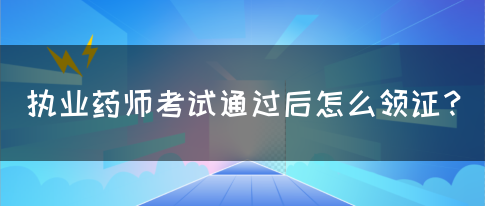 执业药师考试通过后怎么领证？